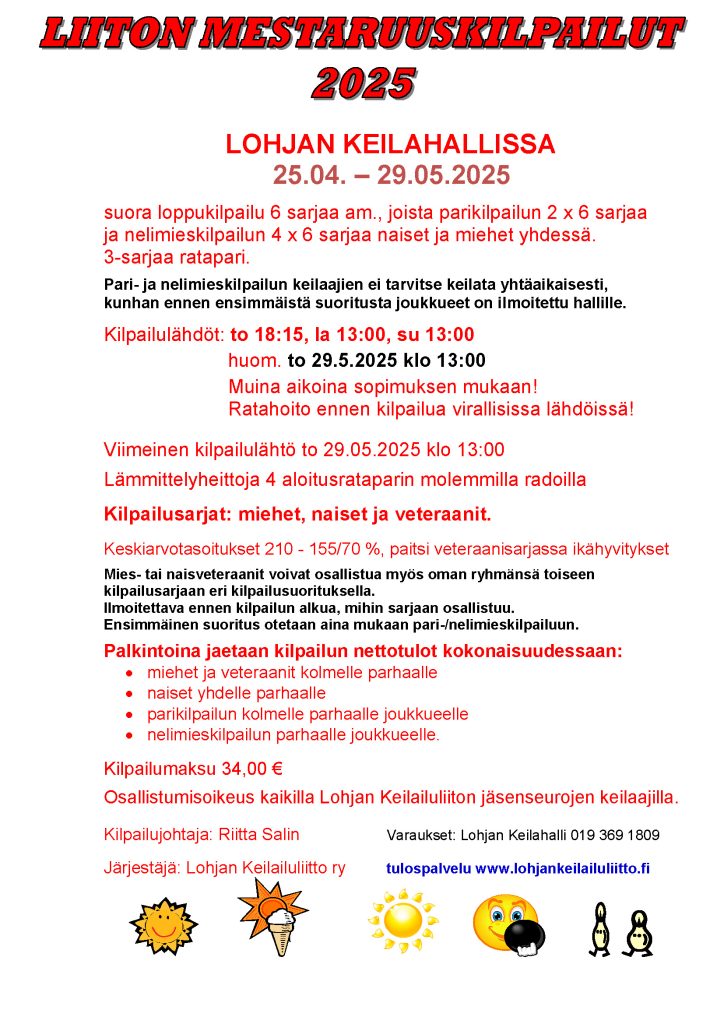 LIITON MESTARUUSKILPAILUT 2025

LOHJAN KEILAHALLISSA
25.04. – 29.05.2025

suora loppukilpailu 6 sarjaa am., joista parikilpailun 2 x 6 sarjaa ja nelimieskilpailun 4 x 6 sarjaa naiset ja miehet yhdessä.
3-sarjaa ratapari.

Pari- ja nelimieskilpailun keilaajien ei tarvitse keilata yhtäaikaisesti, kunhan ennen ensimmäistä suoritusta joukkueet on ilmoitettu hallille.

Kilpailulähdöt: to 18:15, la 13:00, su 13:00
huom. to 29.5.2025 klo 13:00
Muina aikoina sopimuksen mukaan!
Ratahoito ennen kilpailua virallisissa lähdöissä!

Viimeinen kilpailulähtö to 29.05.2025 klo 13:00

Lämmittelyheittoja 4 aloitusrataparin molemmilla radoilla

Kilpailusarjat: miehet, naiset ja veteraanit.

Keskiarvotasoitukset 210 - 155/70 %, paitsi veteraanisarjassa ikähyvitykset

Mies- tai naisveteraanit voivat osallistua myös oman ryhmänsä toiseen kilpailusarjaan eri kilpailusuorituksella.
Ilmoitettava ennen kilpailun alkua, mihin sarjaan osallistuu.
Ensimmäinen suoritus otetaan aina mukaan pari-/nelimieskilpailuun.

Palkintoina jaetaan kilpailun nettotulot kokonaisuudessaan:
• miehet ja veteraanit kolmelle parhaalle
• naiset yhdelle parhaalle
• parikilpailun kolmelle parhaalle joukkueelle
• nelimieskilpailun parhaalle joukkueelle.

Kilpailumaksu 34,00 €

Osallistumisoikeus kaikilla Lohjan Keilailuliiton jäsenseurojen keilaajilla.

Kilpailujohtaja: Riitta Salin

Varaukset: Lohjan Keilahalli 019 369 1809

Järjestäjä: Lohjan Keilailuliitto ry

tulospalvelu www.lohjankeilailuliitto.fi